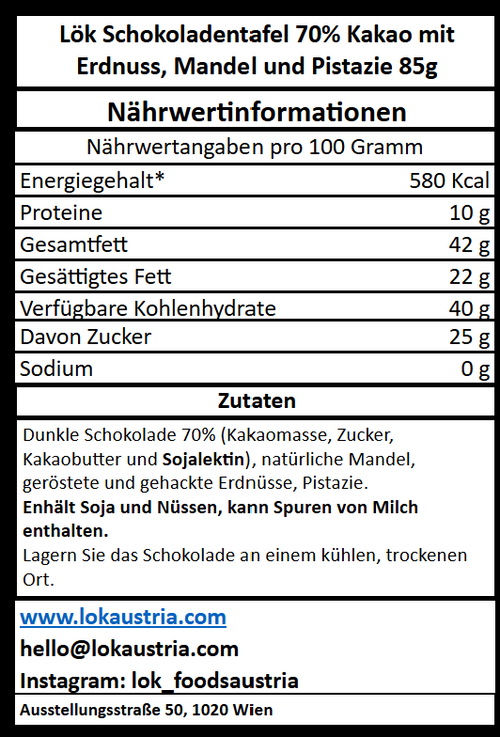 Lök Schokoladentafel 70% Kakao mit Erdnuss, Mandel und Pistazie 85g

Nährwertinformationen

Nährwertangaben pro 100 Gramm

| | |
|---|---|
| Energiegehalt* | 580 Kcal |
| Proteine | 10 g |
| Gesamtfett | 42 g |
| Gesättigtes Fett | 22 g |
| Verfügbare Kohlenhydrate | 40 g |
| Davon Zucker | 25 g |
| Sodium | 0 g |

Zutaten

Dunkle Schokolade 70% (Kakaomasse, Zucker, Kakaobutter und Sojalektin), natürliche Mandel, geröstete und gehackte Erdnüsse, Pistazie.
Enhält Soja und Nüssen, kann Spuren von Milch enthalten.
Lagern Sie das Schokolade an einem kühlen, trockenen Ort.

www.lokaustria.com
hello@lokaustria.com
Instagram: lok_foodsaustria

Ausstellungsstraße 50, 1020 Wien